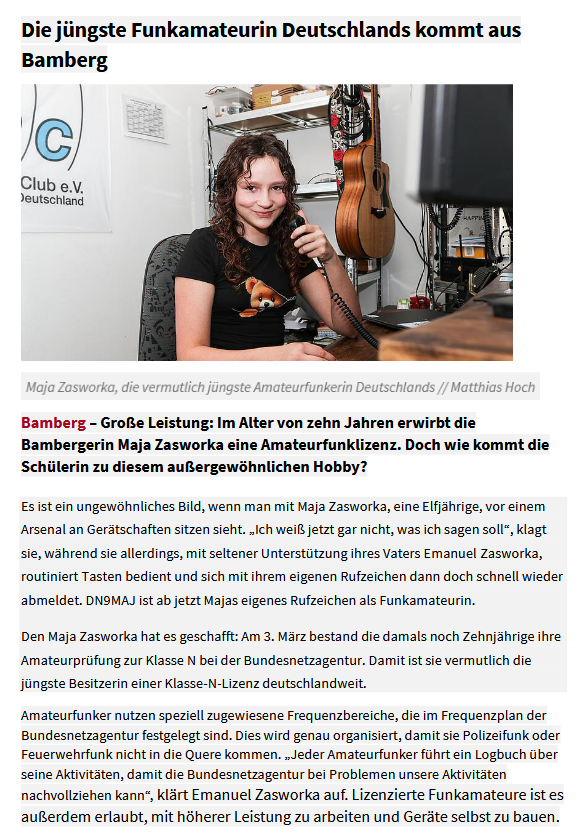 Die jüngste Funkamateurin Deutschlands kommt aus Bamberg

C
Club e.V.
Deutschland

Maja Zasworka, die vermutlich jüngste Amateurfunkerin Deutschlands // Matthias Hoch

Bamberg – Große Leistung: Im Alter von zehn Jahren erwirbt die Bambergerin Maja Zasworka eine Amateurfunklizenz. Doch wie kommt die Schülerin zu diesem außergewöhnlichen Hobby?

Es ist ein ungewöhnliches Bild, wenn man mit Maja Zasworka, eine Elfjährige, vor einem Arsenal an Gerätschaften sitzen sieht. „Ich weiß jetzt gar nicht, was ich sagen soll“, klagt sie, während sie allerdings, mit seltener Unterstützung ihres Vaters Emanuel Zasworka, routiniert Tasten bedient und sich mit ihrem eigenen Rufzeichen dann doch schnell wieder abmeldet. DN9MAJ ist ab jetzt Majas eigenes Rufzeichen als Funkamateurin.

Den Maja Zasworka hat es geschafft: Am 3. März bestand die damals noch Zehnjährige ihre Amateurprüfung zur Klasse N bei der Bundesnetzagentur. Damit ist sie vermutlich die jüngste Besitzerin einer Klasse-N-Lizenz deutschlandweit.

Amateurfunker nutzen speziell zugewiesene Frequenzbereiche, die im Frequenzplan der Bundesnetzagentur festgelegt sind. Dies wird genau organisiert, damit sie Polizeifunk oder Feuerwehrfunk nicht in die Quere kommen. „Jeder Amateurfunker führt ein Logbuch über seine Aktivitäten, damit die Bundesnetzagentur bei Problemen unsere Aktivitäten nachvollziehen kann“, klärt Emanuel Zasworka auf. Lizenzierte Funkamateure ist es außerdem erlaubt, mit höherer Leistung zu arbeiten und Geräte selbst zu bauen.